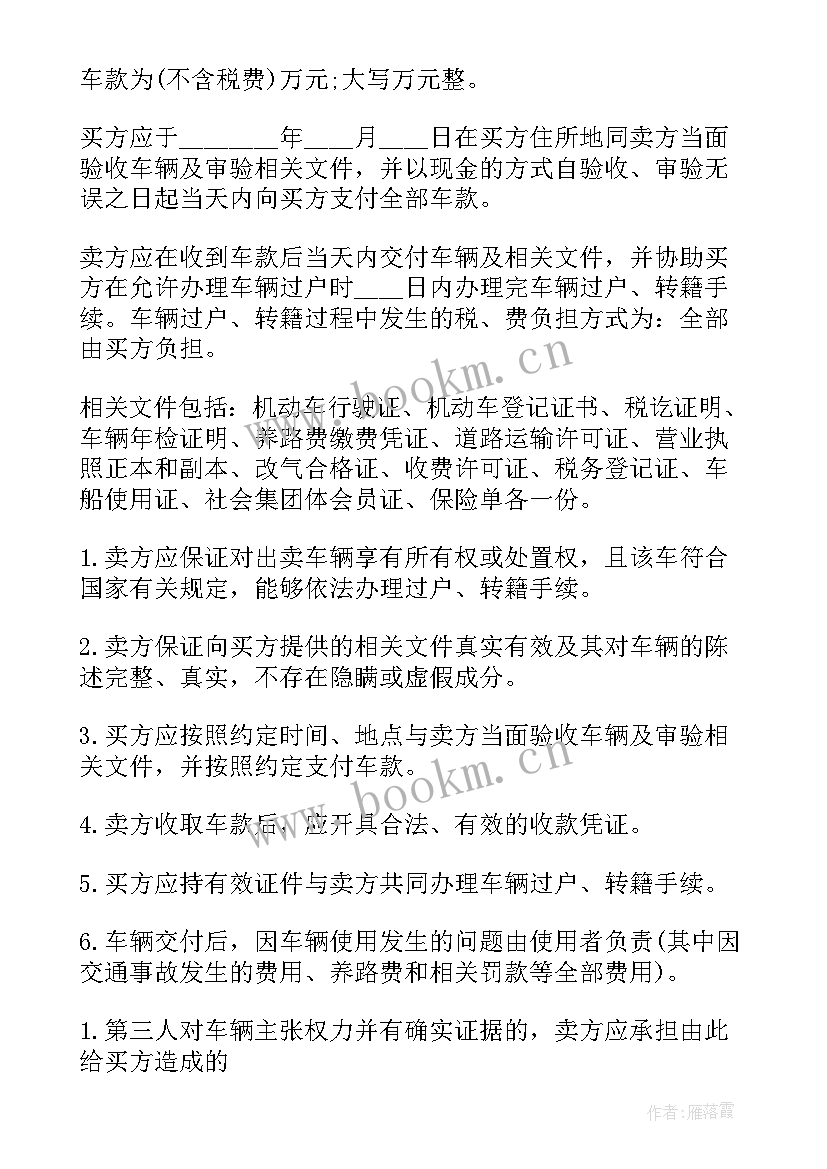 车款为(不含税费)万元;大写万元整。

买方应于________年____月____日在买方住所地同卖方当面验收车辆及审验相关文件，并以现金的方式自验收、审验无误之日起当天内向买方支付全部车款。

卖方应在收到车款后当天内交付车辆及相关文件，并协助买方在允许办理车辆过户时____日内办理完车辆过户、转籍手续。车辆过户、转籍过程中发生的税、费负担方式为：全部由买方负担。

相关文件包括：机动车行驶证、机动车登记证书、税讫证明、车辆年检证明、养路费缴费凭证、道路运输许可证、营业执照正本和副本、改气合格证、收费许可证、税务登记证、车船使用证、社会集团体会员证、保险单各一份。

1.卖方应保证对出卖车辆享有所有权或处置权，且该车符合国家有关规定，能够依法办理过户、转籍手续。

2.卖方保证向买方提供的相关文件真实有效及其对车辆的陈述完整、真实，不存在隐瞒或虚假成分。

3.买方应按照约定时间、地点与卖方当面验收车辆及审验相关文件，并按照约定支付车款。

4.卖方收取车款后，应开具合法、有效的收款凭证。

5.买方应持有效证件与卖方共同办理车辆过户、转籍手续。

6.车辆交付后，因车辆使用发生的问题由使用者负责(其中因交通事故发生的费用、养路费和相关罚款等全部费用)。

1.第三人对车辆主张权力并有确实证据的，卖方应承担由此给买方造成的

www.bookm.cn

www.bookm.cn

作者：雁落霞